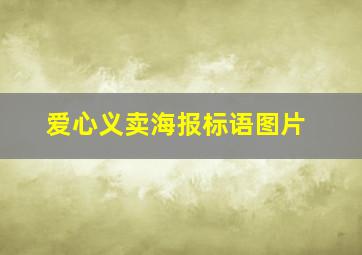 爱心义卖海报标语图片